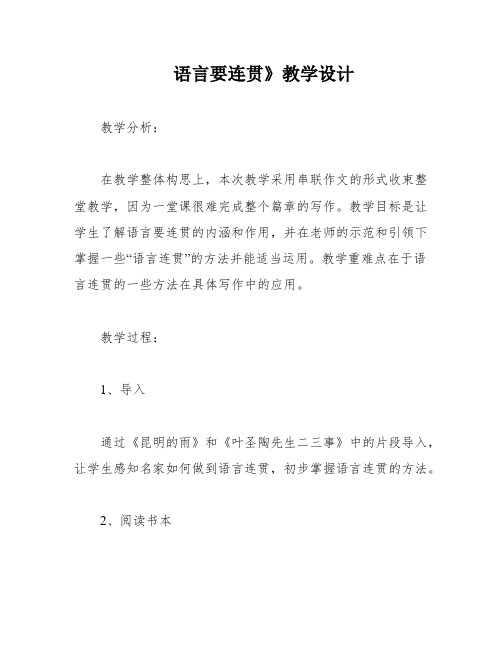 语言要连贯》教学设计

教学分析：

在教学整体构思上，本次教学采用串联作文的形式收束整堂教学，因为一堂课很难完成整个篇章的写作。教学目标是让学生了解语言要连贯的内涵和作用，并在老师的示范和引领下掌握一些“语言连贯”的方法并能适当运用。教学重难点在于语言连贯的一些方法在具体写作中的应用。

教学过程：

1、导入

通过《昆明的雨》和《叶圣陶先生二三事》中的片段导入，让学生感知名家如何做到语言连贯，初步掌握语言连贯的方法。

2、阅读书本